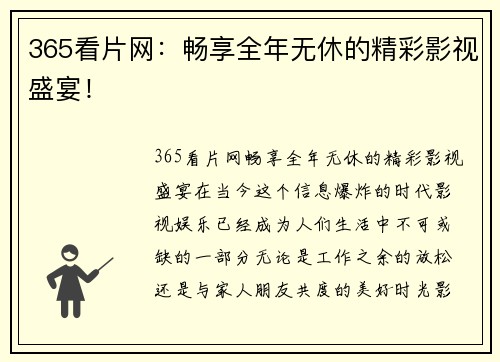 365看片网：畅享全年无休的精彩影视盛宴！

365看片网畅享全年无休的精彩影视盛宴在当今这个信息爆炸的时代影视娱乐已经成为人们生活中不可或缺的一部分无论是工作之余的放松还是与家人朋友共度的美好时光影